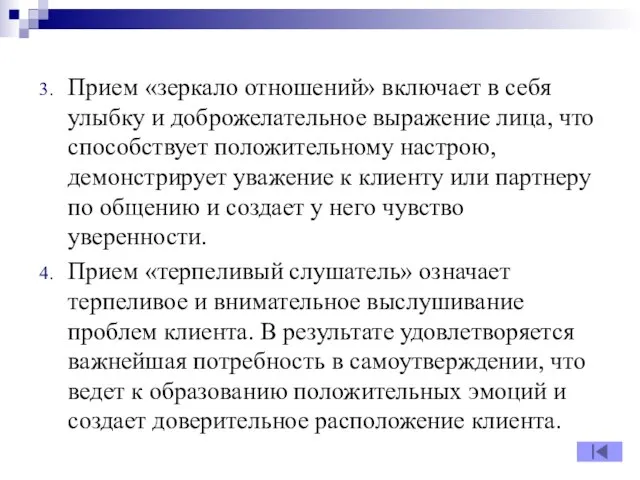 3. Прием «зеркало отношений» включает в себя улыбку и доброжелательное выражение лица, что способствует положительному настрою, демонстрирует уважение к клиенту или партнеру по общению и создает у него чувство уверенности.

4. Прием «терпеливый слушатель» означает терпеливое и внимательное выслушивание проблем клиента. В результате удовлетворяется важнейшая потребность в самоутверждении, что ведет к образованию положительных эмоций и создает доверительное расположение клиента.